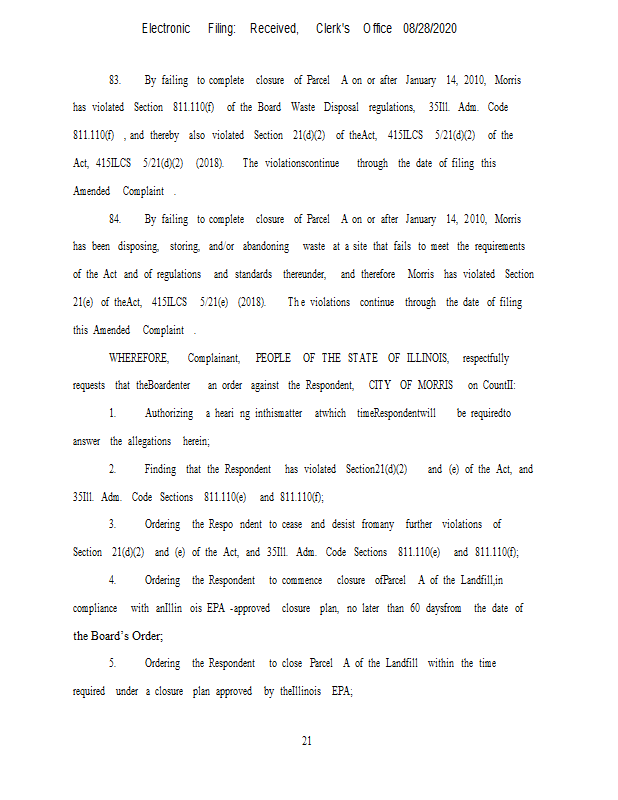 Electronic Filing: Received, Clerk's Office 08/28/2020

83. By failing to complete closure of Parcel A on or after January 14, 2010, Morris has violated Section 811.110(f) of the Board Waste Disposal regulations, 35Ill. Adm. Code 811.110(f) , and thereby also violated Section 21(d)(2) of theAct, 415ILCS 5/21(d)(2) of the Act, 415ILCS 5/21(d)(2) (2018). The violationscontinue through the date of filing this Amended Complaint .

84. By failing to complete closure of Parcel A on or after January 14, 2010, Morris has been disposing, storing, and/or abandoning waste at a site that fails to meet the requirements of the Act and of regulations and standards thereunder, and therefore Morris has violated Section 21(e) of theAct, 415ILCS 5/21(e) (2018). The violations continue through the date of filing this Amended Complaint .

WHEREFORE, Complainant, PEOPLE OF THE STATE OF ILLINOIS, respectfully requests that theBoardenter an order against the Respondent, CITY OF MORRIS on CountII:

1. Authorizing a heari ng inthismatter atwhich timeRespondentwill be requiredto answer the allegations herein;

2. Finding that the Respondent has violated Section21(d)(2) and (e) of the Act, and 35Ill. Adm. Code Sections 811.110(e) and 811.110(f);

3. Ordering the Respo ndent to cease and desist fromany further violations of Section 21(d)(2) and (e) of the Act, and 35Ill. Adm. Code Sections 811.110(e) and 811.110(f);

4. Ordering the Respondent to commence closure ofParcel A of the Landfill,in compliance with anIllin ois EPA -approved closure plan, no later than 60 daysfrom the date of the Board's Order;

5. Ordering the Respondent to close Parcel A of the Landfill within the time required under a closure plan approved by theIllinois EPA;

21